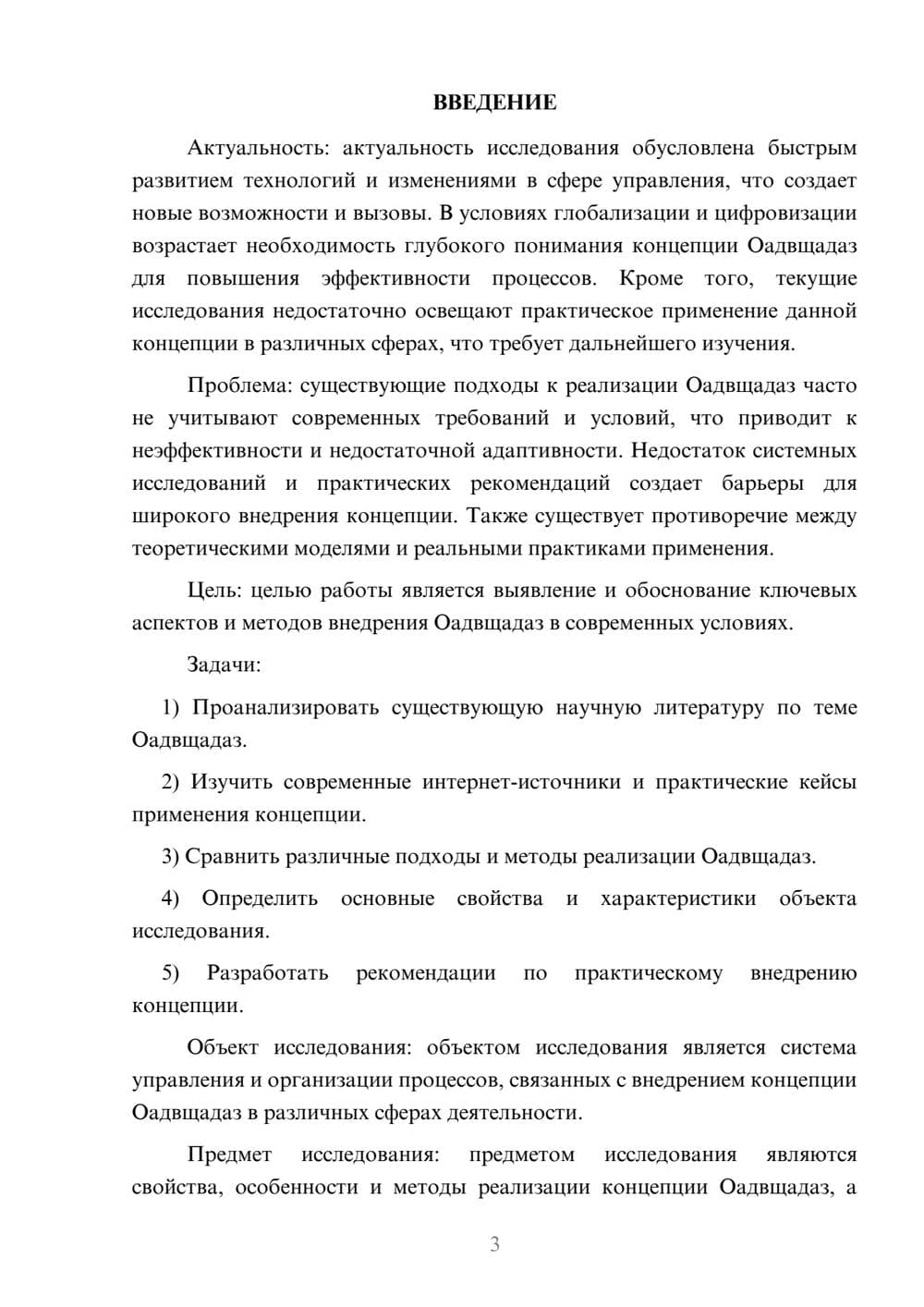 ВВЕДЕНИЕ

Актуальность: актуальность исследования обусловлена быстрым развитием технологий и изменениями в сфере управления, что создает новые возможности и вызовы. В условиях глобализации и цифровизации возрастает необходимость глубокого понимания концепции Оадвщадаз для повышения эффективности процессов. Кроме того, текущие исследования недостаточно освещают практическое применение данной концепции в различных сферах, что требует дальнейшего изучения.

Проблема: существующие подходы к реализации Оадвщадаз часто не учитывают современных требований и условий, что приводит к неэффективности и недостаточной адаптивности. Недостаток системных исследований и практических рекомендаций создает барьеры для широкого внедрения концепции. Также существует противоречие между теоретическими моделями и реальными практиками применения.

Цель: целью работы является выявление и обоснование ключевых аспектов и методов внедрения Оадвщадаз в современных условиях.

Задачи:

1) Проанализировать существующую научную литературу по теме Оадвщадаз.

2) Изучить современные интернет-источники и практические кейсы применения концепции.

3) Сравнить различные подходы и методы реализации Оадвщадаз.

4) Определить основные свойства и характеристики объекта исследования.

5) Разработать рекомендации по практическому внедрению концепции.

Объект исследования: объектом исследования является система управления и организации процессов, связанных с внедрением концепции Оадвщадаз в различных сферах деятельности.

Предмет исследования: предметом исследования являются свойства, особенности и методы реализации концепции Оадвщадаз, а

3